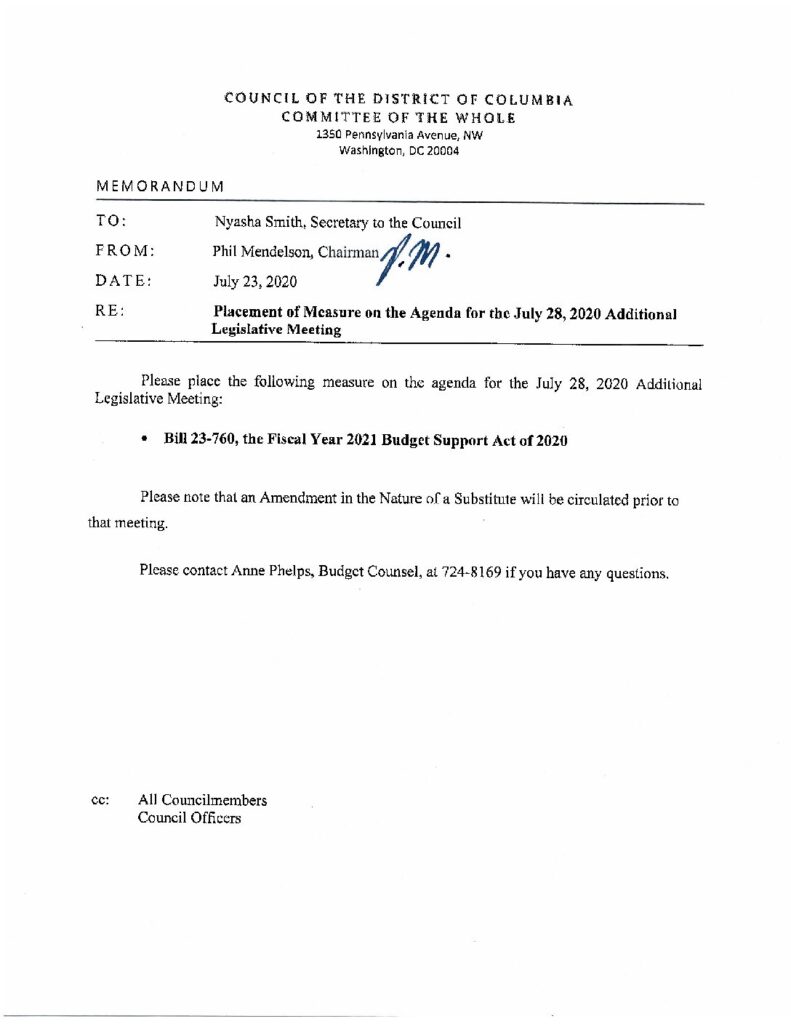 COUNCIL OF THE DISTRICT OF COLUMBIA
COMMITTEE OF THE WHOLE
1350 Pennsylvania Avenue, NW
Washington, DC 20004

MEMORANDUM

TO: Nyasha Smith, Secretary to the Council

FROM: Phil Mendelson, Chairman P.M.

DATE: July 23, 2020

RE: Placement of Measure on the Agenda for the July 28, 2020 Additional Legislative Meeting

Please place the following measure on the agenda for the July 28, 2020 Additional Legislative Meeting:

• Bill 23-760, the Fiscal Year 2021 Budget Support Act of 2020

Please note that an Amendment in the Nature of a Substitute will be circulated prior to that meeting.

Please contact Anne Phelps, Budget Counsel, at 724-8169 if you have any questions.

cc: All Councilmembers
Council Officers